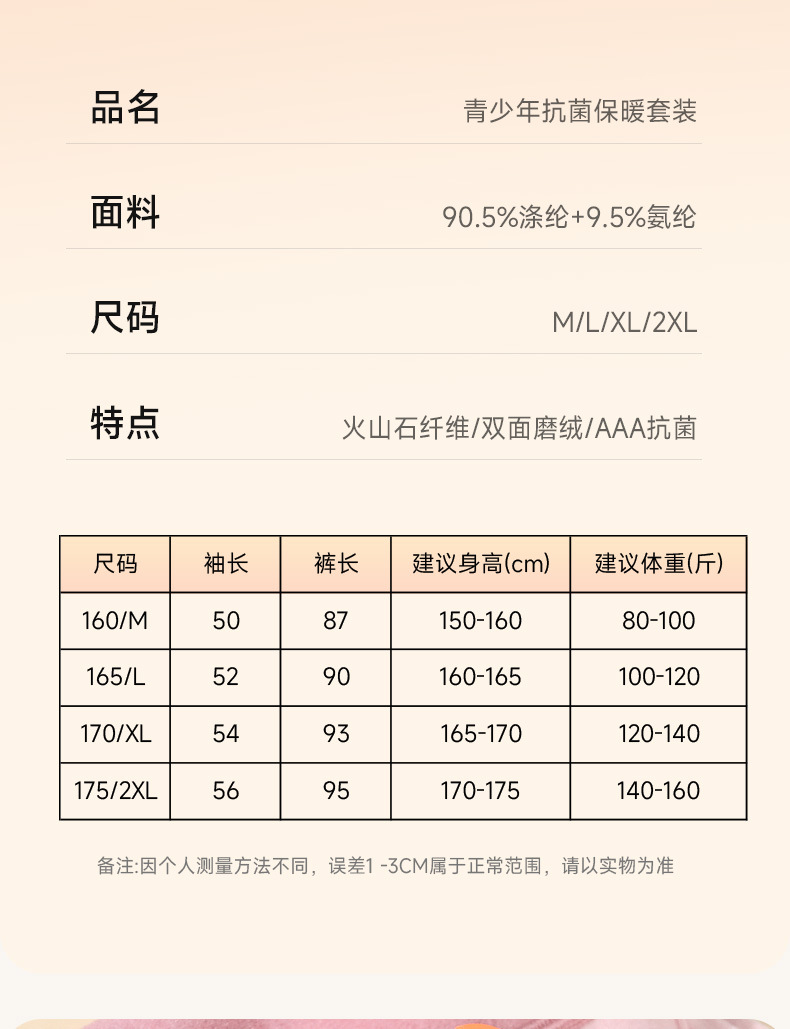 品名 青少年抗菌保暖套装

面料 90.5%涤纶+9.5%氨纶

尺码 M/L/XL/2XL

特点 火山石纤维/双面磨绒/AAA抗菌

| 尺码 | 袖长 | 裤长 | 建议身高(cm) | 建议体重(斤) |
|---|---|---|---|---|
| 160/M | 50 | 87 | 150-160 | 80-100 |
| 165/L | 52 | 90 | 160-165 | 100-120 |
| 170/XL | 54 | 93 | 165-170 | 120-140 |
| 175/2XL | 56 | 95 | 170-175 | 140-160 |

备注:因个人测量方法不同，误差1 -3CM属于正常范围，请以实物为准